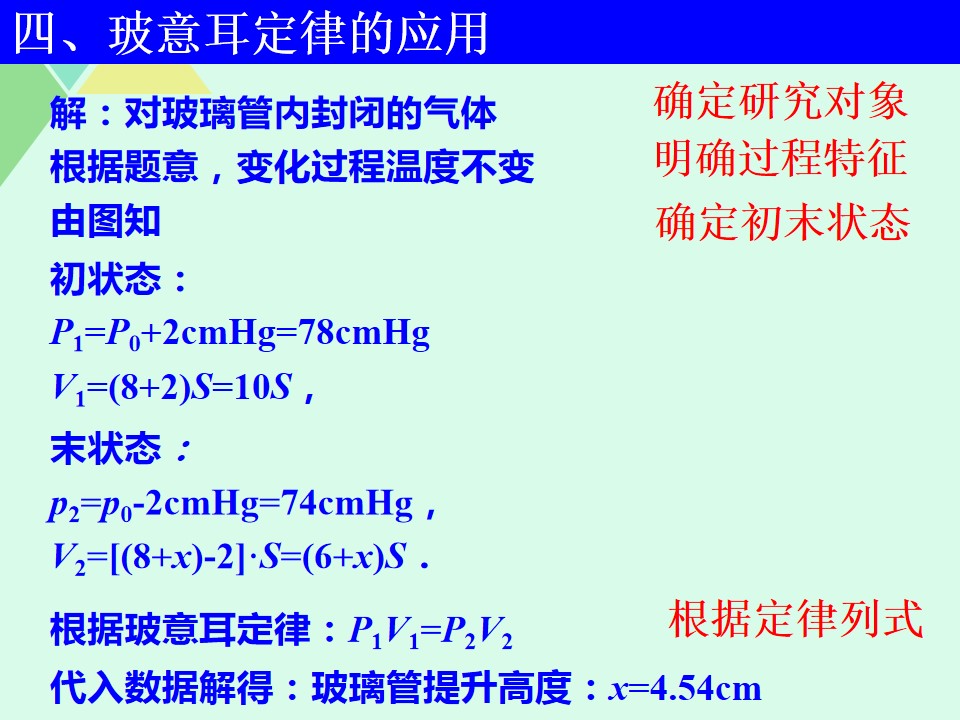 四、玻意耳定律的应用

解：对玻璃管内封闭的气体

根据题意，变化过程温度不变

由图知

初状态：

$P_1=P_0+2cmHg=78cmHg$

$V_1=(8+2)S=10S$，

末状态：

$p_2=p_0-2cmHg=74cmHg$，

$V_2=[(8+x)-2]\cdot S=(6+x)S$．

根据玻意耳定律：$P_1V_1=P_2V_2$

代入数据解得：玻璃管提升高度：$x=4.54cm$

确定研究对象

明确过程特征

确定初末状态

根据定律列式